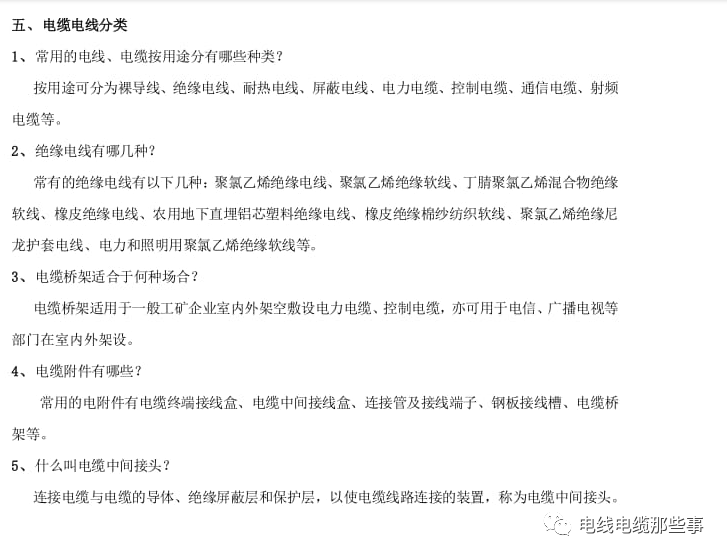 五、电缆电线分类

1、常用的电线、电缆按用途分有哪些种类？

按用途可分为裸导线、绝缘电线、耐热电线、屏蔽电线、电力电缆、控制电缆、通信电缆、射频电缆等。

2、绝缘电线有哪几种？

常有的绝缘电线有以下几种：聚氯乙烯绝缘电线、聚氯乙烯绝缘软线、丁腈聚氯乙烯混合物绝缘软线、橡皮绝缘电线、农用地下直埋铝芯塑料绝缘电线、橡皮绝缘棉纱纺织软线、聚氯乙烯绝缘尼龙护套电线、电力和照明用聚氯乙烯绝缘软线等。

3、电缆桥架适合于何种场合？

电缆桥架适用于一般工矿企业室内外架空敷设电力电缆、控制电缆，亦可用于电信、广播电视等部门在室内外架设。

4、电缆附件有哪些？

常用的电附件有电缆终端接线盒、电缆中间接线盒、连接管及接线端子、钢板接线槽、电缆桥架等。

5、什么叫电缆中间接头？

连接电缆与电缆的导体、绝缘屏蔽层和保护层，以使电缆线路连接的装置，称为电缆中间接头。

电线电缆那些事